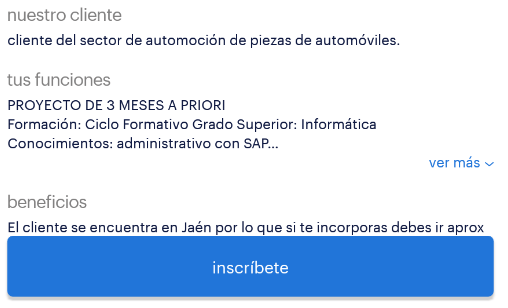 nuestro cliente

cliente del sector de automoción de piezas de automóviles.

tus funciones

PROYECTO DE 3 MESES A PRIORI
Formación: Ciclo Formativo Grado Superior: Informática
Conocimientos: administrativo con SAP...

ver más

beneficios

El cliente se encuentra en Jaén por lo que si te incorporas debes ir aprox

inscríbete